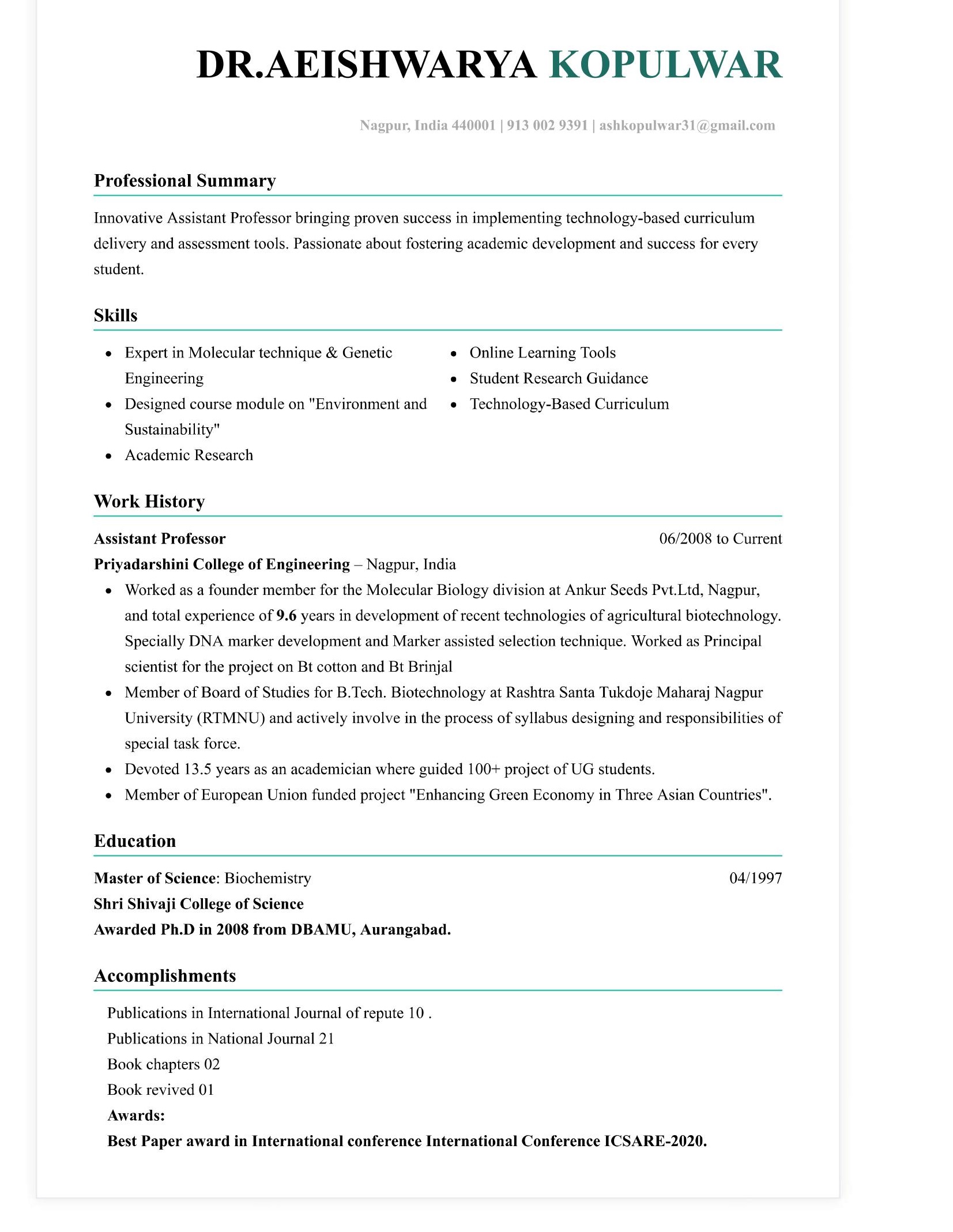 DR.AEISHWARYA KOPULWAR

Nagpur, India 440001 | 913 002 9391 | ashkopulwar31@gmail.com

Professional Summary

Innovative Assistant Professor bringing proven success in implementing technology-based curriculum delivery and assessment tools. Passionate about fostering academic development and success for every student.

Skills

- Expert in Molecular technique & Genetic Engineering
- Designed course module on "Environment and Sustainability"
- Academic Research

- Online Learning Tools
- Student Research Guidance
- Technology-Based Curriculum

Work History

Assistant Professor 06/2008 to Current

Priyadarshini College of Engineering – Nagpur, India

- Worked as a founder member for the Molecular Biology division at Ankur Seeds Pvt.Ltd, Nagpur, and total experience of 9.6 years in development of recent technologies of agricultural biotechnology. Specially DNA marker development and Marker assisted selection technique. Worked as Principal scientist for the project on Bt cotton and Bt Brinjal
- Member of Board of Studies for B.Tech. Biotechnology at Rashtra Santa Tukdoje Maharaj Nagpur University (RTMNU) and actively involve in the process of syllabus designing and responsibilities of special task force.
- Devoted 13.5 years as an academician where guided 100+ project of UG students.
- Member of European Union funded project "Enhancing Green Economy in Three Asian Countries".

Education

Master of Science: Biochemistry 04/1997

Shri Shivaji College of Science

Awarded Ph.D in 2008 from DBAMU, Aurangabad.

Accomplishments

Publications in International Journal of repute 10 .

Publications in National Journal 21

Book chapters 02

Book revived 01

Awards:

Best Paper award in International conference International Conference ICSARE-2020.